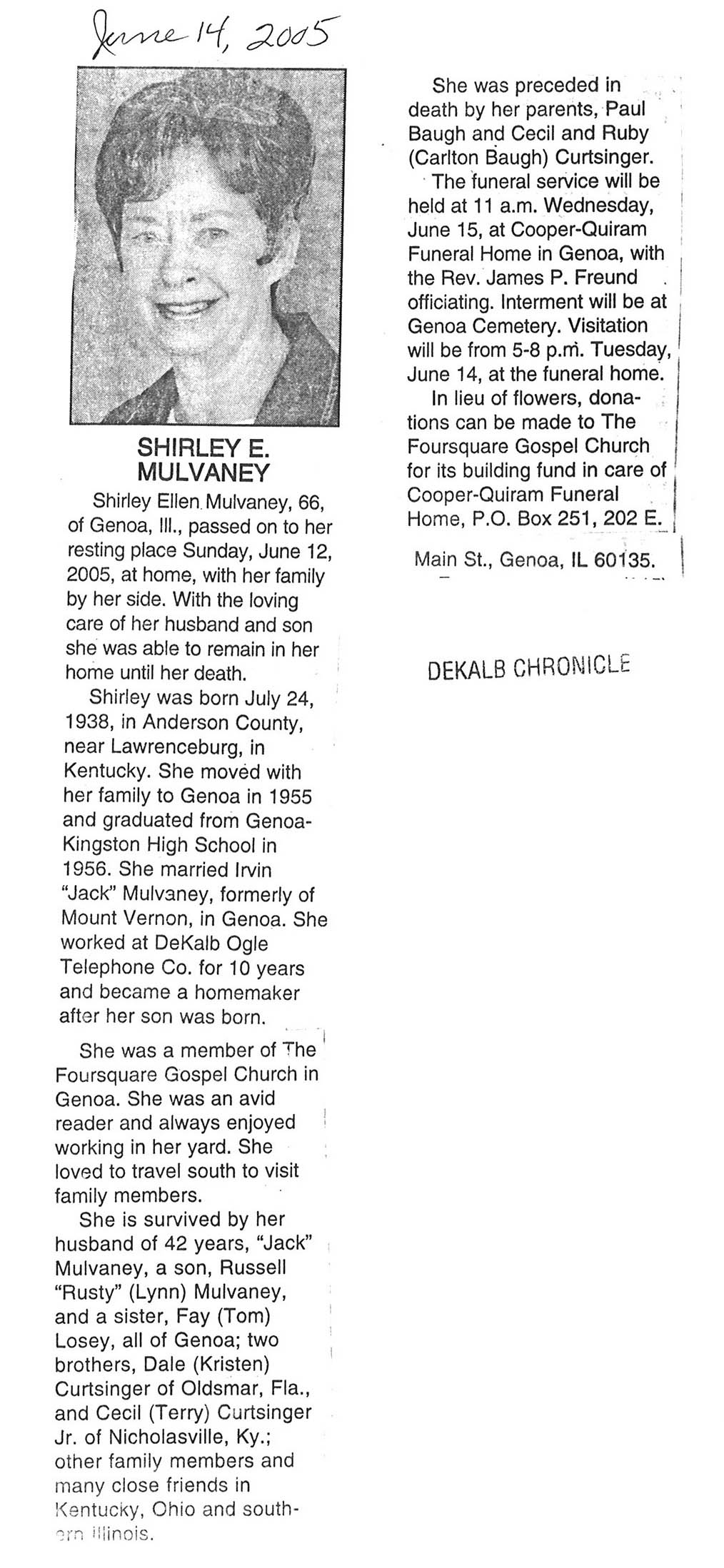 June 14, 2005

SHIRLEY E. MULVANEY

Shirley Ellen Mulvaney, 66, of Genoa, Ill., passed on to her resting place Sunday, June 12, 2005, at home, with her family by her side. With the loving care of her husband and son she was able to remain in her home until her death.

Shirley was born July 24, 1938, in Anderson County, near Lawrenceburg, in Kentucky. She moved with her family to Genoa in 1955 and graduated from Genoa-Kingston High School in 1956. She married Irvin "Jack" Mulvaney, formerly of Mount Vernon, in Genoa. She worked at DeKalb Ogle Telephone Co. for 10 years and became a homemaker after her son was born.

She was a member of The Foursquare Gospel Church in Genoa. She was an avid reader and always enjoyed working in her yard. She loved to travel south to visit family members.

She is survived by her husband of 42 years, "Jack" Mulvaney, a son, Russell "Rusty" (Lynn) Mulvaney, and a sister, Fay (Tom) Losey, all of Genoa; two brothers, Dale (Kristen) Curtsinger of Oldsmar, Fla., and Cecil (Terry) Curtsinger Jr. of Nicholasville, Ky.; other family members and many close friends in Kentucky, Ohio and southern Illinois.

She was preceded in death by her parents, Paul Baugh and Cecil and Ruby (Carlton Baugh) Curtsinger.

The funeral service will be held at 11 a.m. Wednesday, June 15, at Cooper-Quiram Funeral Home in Genoa, with the Rev. James P. Freund officiating. Interment will be at Genoa Cemetery. Visitation will be from 5-8 p.m. Tuesday, June 14, at the funeral home.

In lieu of flowers, donations can be made to The Foursquare Gospel Church for its building fund in care of Cooper-Quiram Funeral Home, P.O. Box 251, 202 E. Main St., Genoa, IL 60135.

DEKALB CHRONICLE